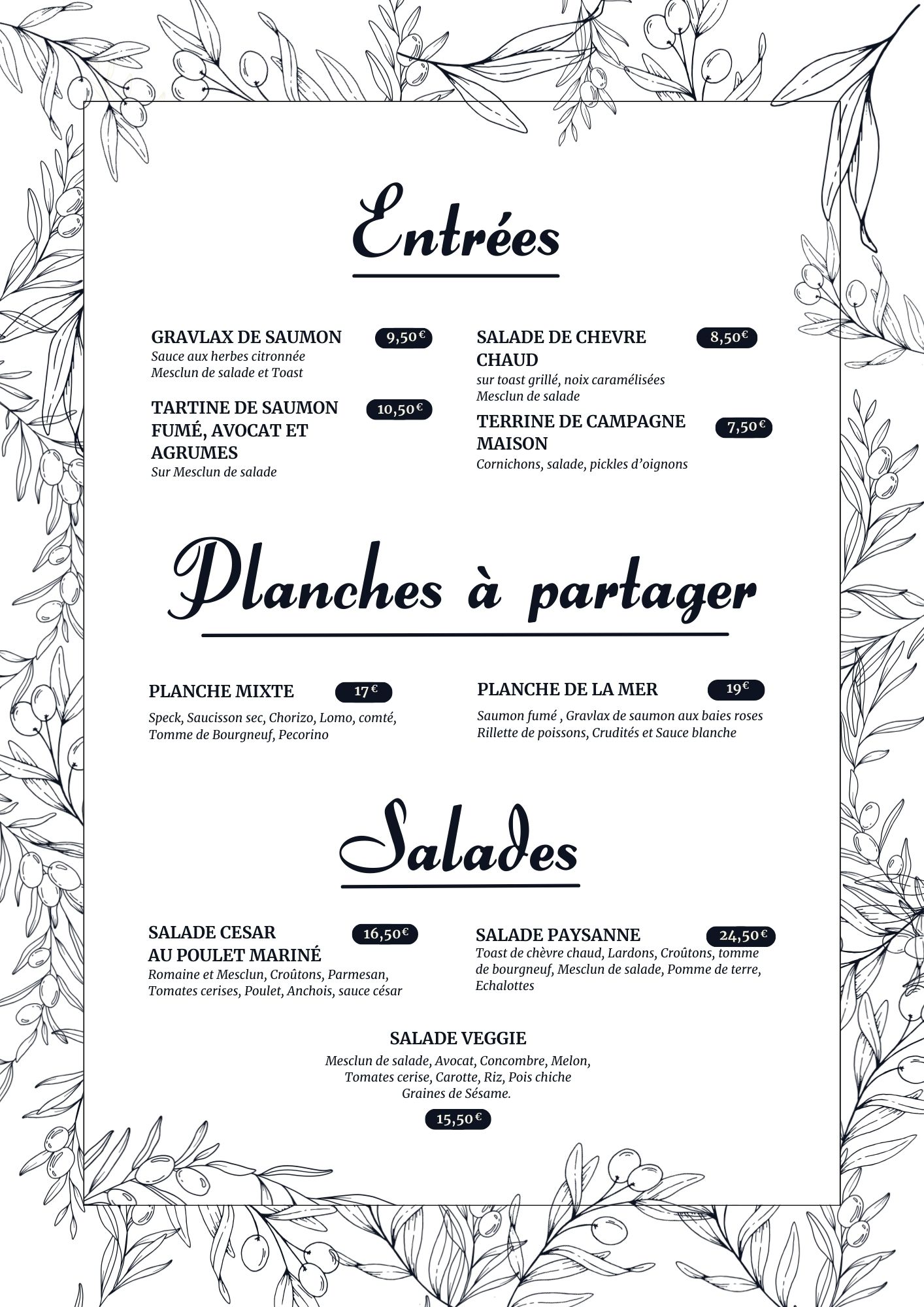 Entrées

GRAVLAX DE SAUMON 9,50€
Sauce aux herbes citronnée
Mesclun de salade et Toast

TARTINE DE SAUMON FUMÉ, AVOCAT ET AGRUMES 10,50€
Sur Mesclun de salade

SALADE DE CHEVRE CHAUD 8,50€
sur toast grillé, noix caramélisées
Mesclun de salade

TERRINE DE CAMPAGNE MAISON 7,50€
Cornichons, salade, pickles d'oignons

Planches à partager

PLANCHE MIXTE 17€
Speck, Saucisson sec, Chorizo, Lomo, comté, Tomme de Bourgneuf, Pecorino

PLANCHE DE LA MER 19€
Saumon fumé , Gravlax de saumon aux baies roses
Rillette de poissons, Crudités et Sauce blanche

Salades

SALADE CESAR AU POULET MARINÉ 16,50€
Romaine et Mesclun, Croûtons, Parmesan, Tomates cerises, Poulet, Anchois, sauce césar

SALADE PAYSANNE 24,50€
Toast de chèvre chaud, Lardons, Croûtons, tomme de bourgneuf, Mesclun de salade, Pomme de terre, Echalottes

SALADE VEGGIE
Mesclun de salade, Avocat, Concombre, Melon,
Tomates cerise, Carotte, Riz, Pois chiche
Graines de Sésame.
15,50€